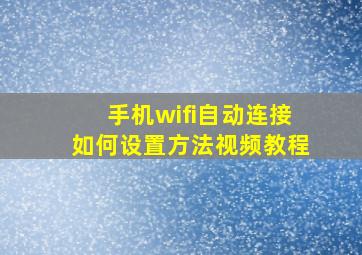 手机wifi自动连接
如何设置方法视频教程